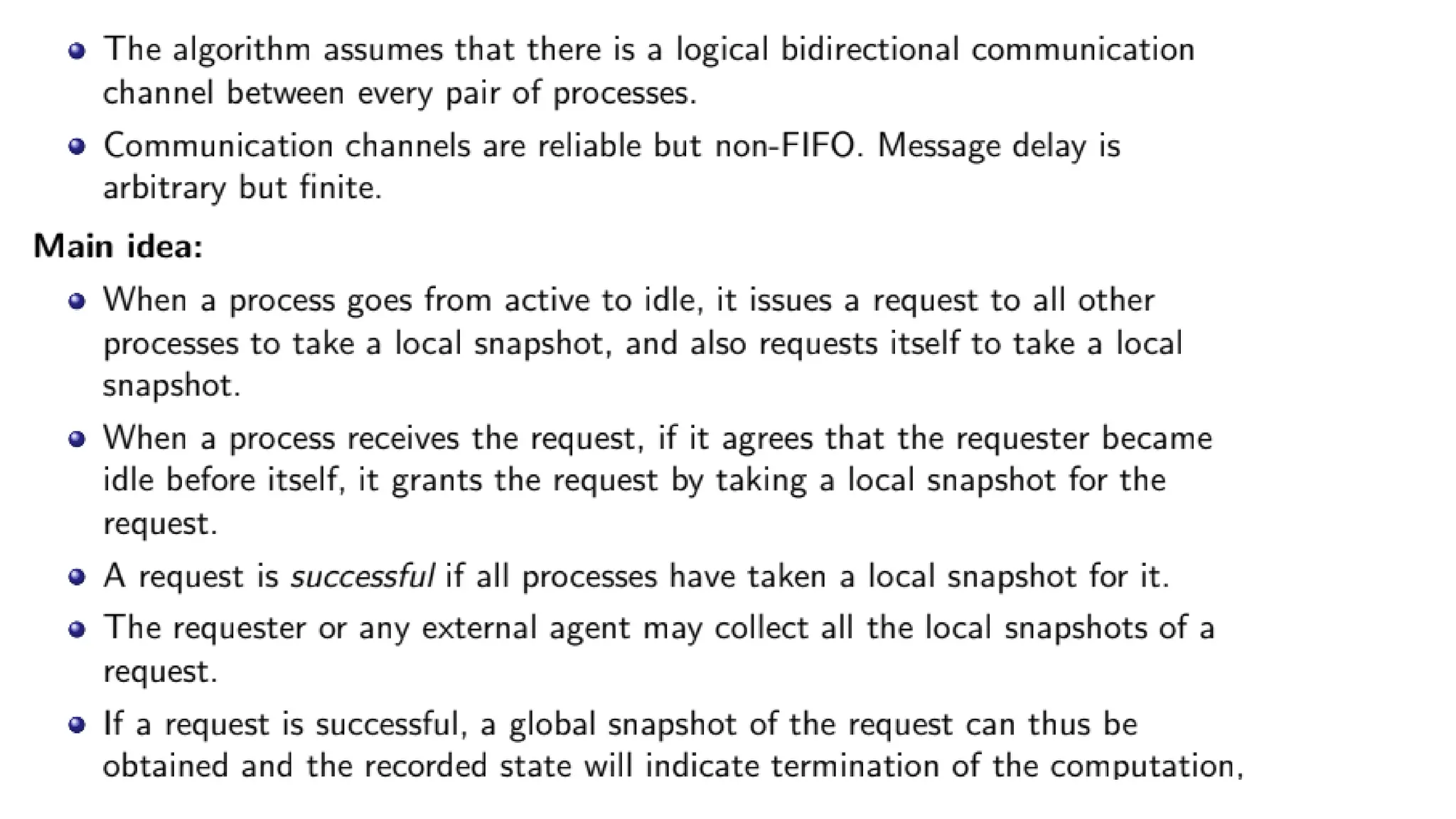 • The algorithm assumes that there is a logical bidirectional communication channel between every pair of processes.

• Communication channels are reliable but non-FIFO. Message delay is arbitrary but finite.

Main idea:

• When a process goes from active to idle, it issues a request to all other processes to take a local snapshot, and also requests itself to take a local snapshot.

• When a process receives the request, if it agrees that the requester became idle before itself, it grants the request by taking a local snapshot for the request.

• A request is successful if all processes have taken a local snapshot for it.

• The requester or any external agent may collect all the local snapshots of a request.

• If a request is successful, a global snapshot of the request can thus be obtained and the recorded state will indicate termination of the computation,